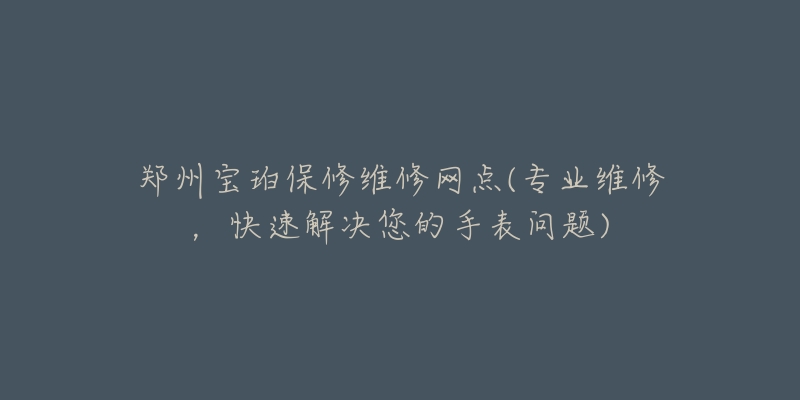 郑州宝珀保修维修网点(专业维修，快速解决您的手表问题)